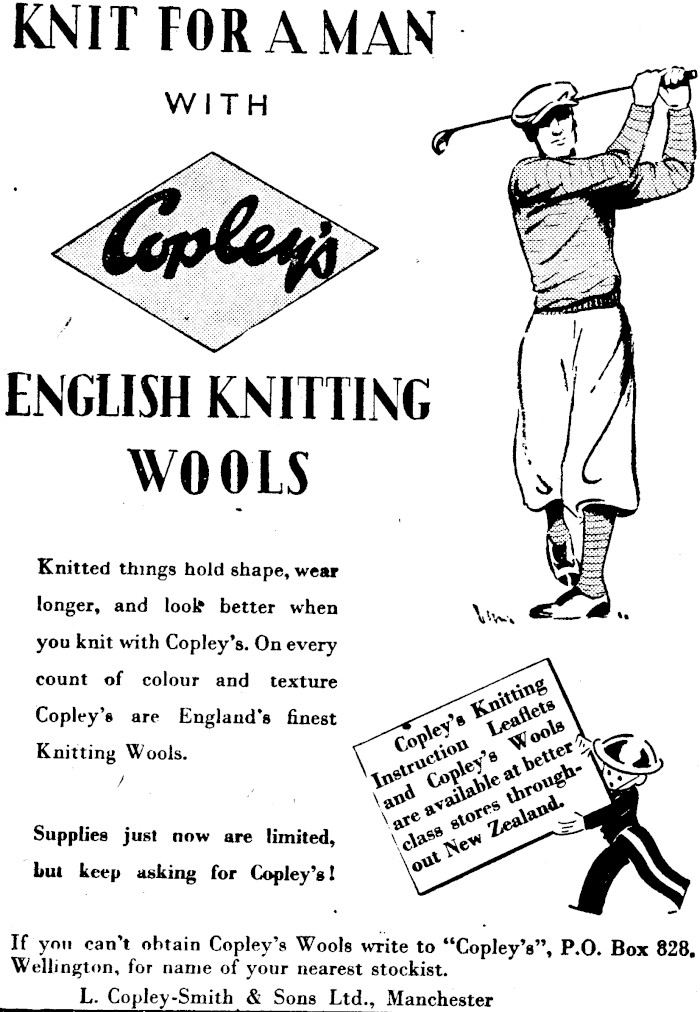 KNIT FOR A MAN

WITH

Copley's

ENGLISH KNITTING WOOLS

Knitted things hold shape, wear longer, and look better when you knit with Copley's. On every count of colour and texture Copley's are England's finest Knitting Wools.

Supplies just now are limited, but keep asking for Copley's!

Copley's Knitting Instruction Leaflets and Copley's Wools are available at better class stores throughout New Zealand.

If you can't obtain Copley's Wools write to "Copley's", P.O. Box 828, Wellington, for name of your nearest stockist.

L. Copley-Smith & Sons Ltd., Manchester